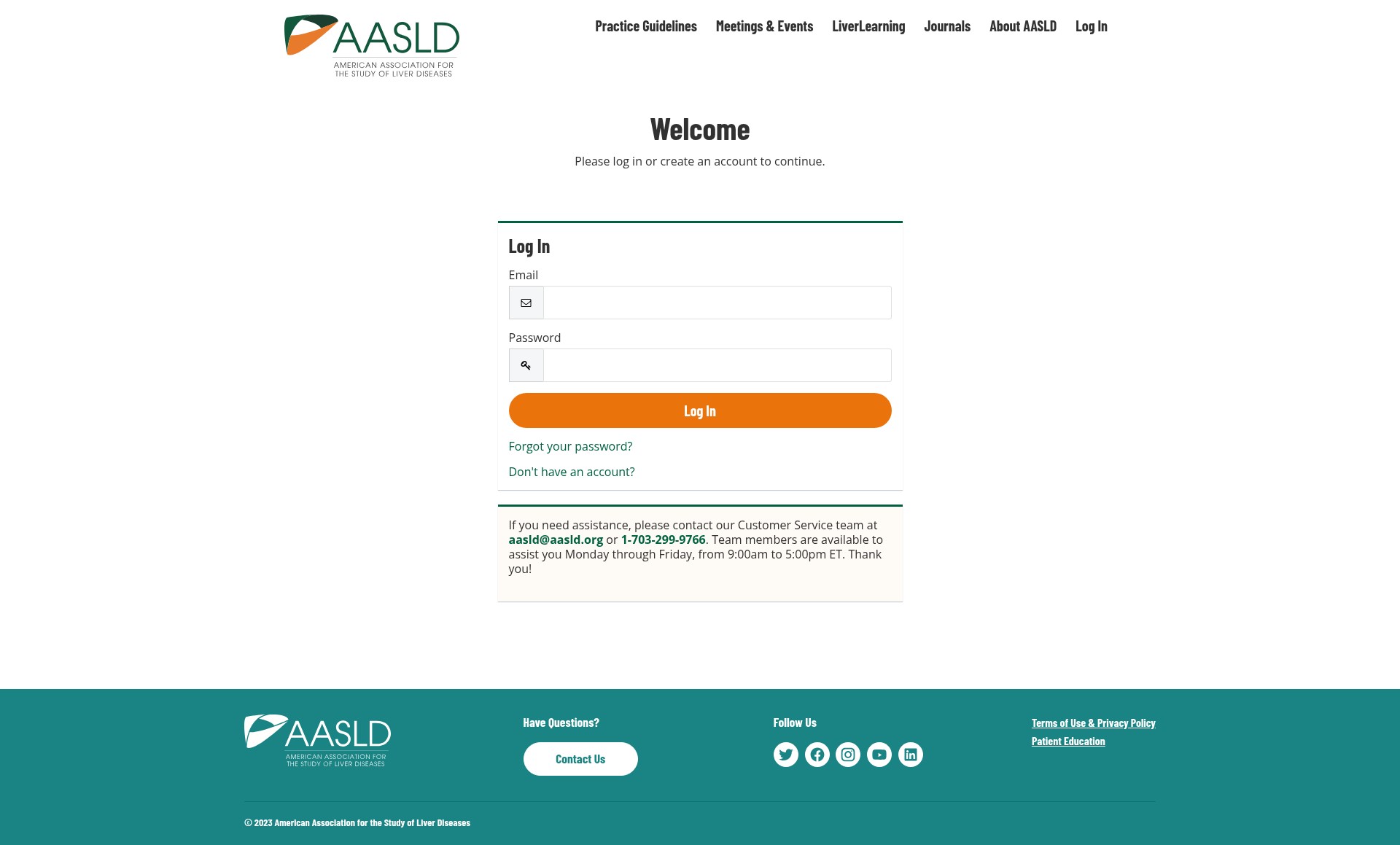 AASLD
AMERICAN ASSOCIATION FOR THE STUDY OF LIVER DISEASES

Practice Guidelines Meetings & Events LiverLearning Journals About AASLD Log In

Welcome

Please log in or create an account to continue.

Log In

Email

Password

Log In

Forgot your password?

Don't have an account?

If you need assistance, please contact our Customer Service team at aasld@aasld.org or 1-703-299-9766. Team members are available to assist you Monday through Friday, from 9:00am to 5:00pm ET. Thank you!

AASLD
AMERICAN ASSOCIATION FOR THE STUDY OF LIVER DISEASES

Have Questions?

Contact Us

Follow Us

Terms of Use & Privacy Policy
Patient Education

© 2023 American Association for the Study of Liver Diseases